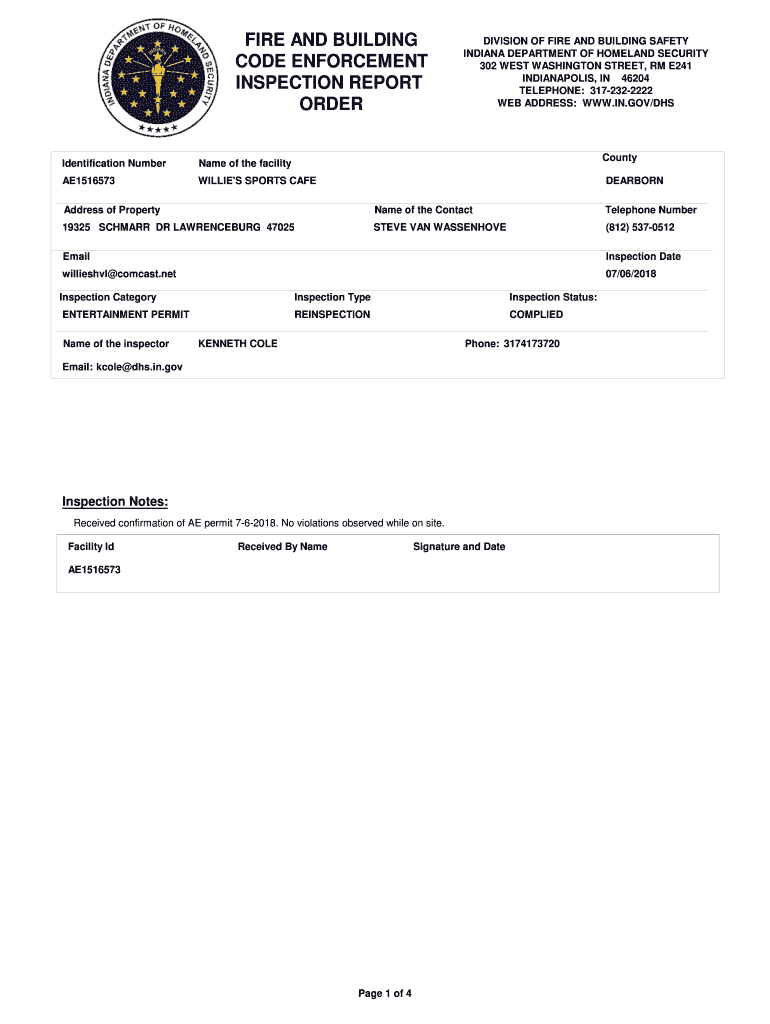 INDIANA DEPARTMENT OF HOMELAND SECURITY

FIRE AND BUILDING CODE ENFORCEMENT INSPECTION REPORT ORDER

DIVISION OF FIRE AND BUILDING SAFETY
INDIANA DEPARTMENT OF HOMELAND SECURITY
302 WEST WASHINGTON STREET, RM E241
INDIANAPOLIS, IN 46204
TELEPHONE: 317-232-2222
WEB ADDRESS: WWW.IN.GOV/DHS

Identification Number
AE1516573

Name of the facility
WILLIE'S SPORTS CAFE

County
DEARBORN

Address of Property
19325 SCHMARR DR LAWRENCEBURG 47025

Name of the Contact
STEVE VAN WASSENHOVE

Telephone Number
(812) 537-0512

Email
willieshvl@comcast.net

Inspection Date
07/06/2018

Inspection Category
ENTERTAINMENT PERMIT

Inspection Type
REINSPECTION

Inspection Status:
COMPLIED

Name of the inspector KENNETH COLE

Phone: 3174173720

Email: kcole@dhs.in.gov

Inspection Notes:

Received confirmation of AE permit 7-6-2018. No violations observed while on site.

| Facility Id | Received By Name | Signature and Date |
|---|---|---|
| AE1516573 | | |

Page 1 of 4